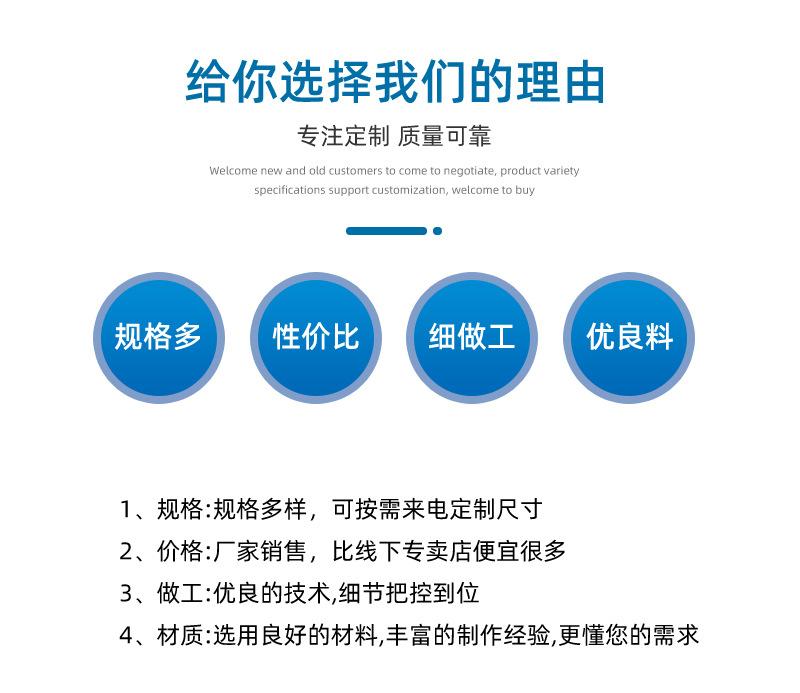 给你选择我们的理由

专注定制 质量可靠

Welcome new and old customers to come to negotiate, product variety specifications support customization, welcome to buy

规格多

性价比

细做工

优良料

1、规格:规格多样，可按需来电定制尺寸

2、价格:厂家销售，比线下专卖店便宜很多

3、做工:优良的技术,细节把控到位

4、材质:选用良好的材料,丰富的制作经验,更懂您的需求